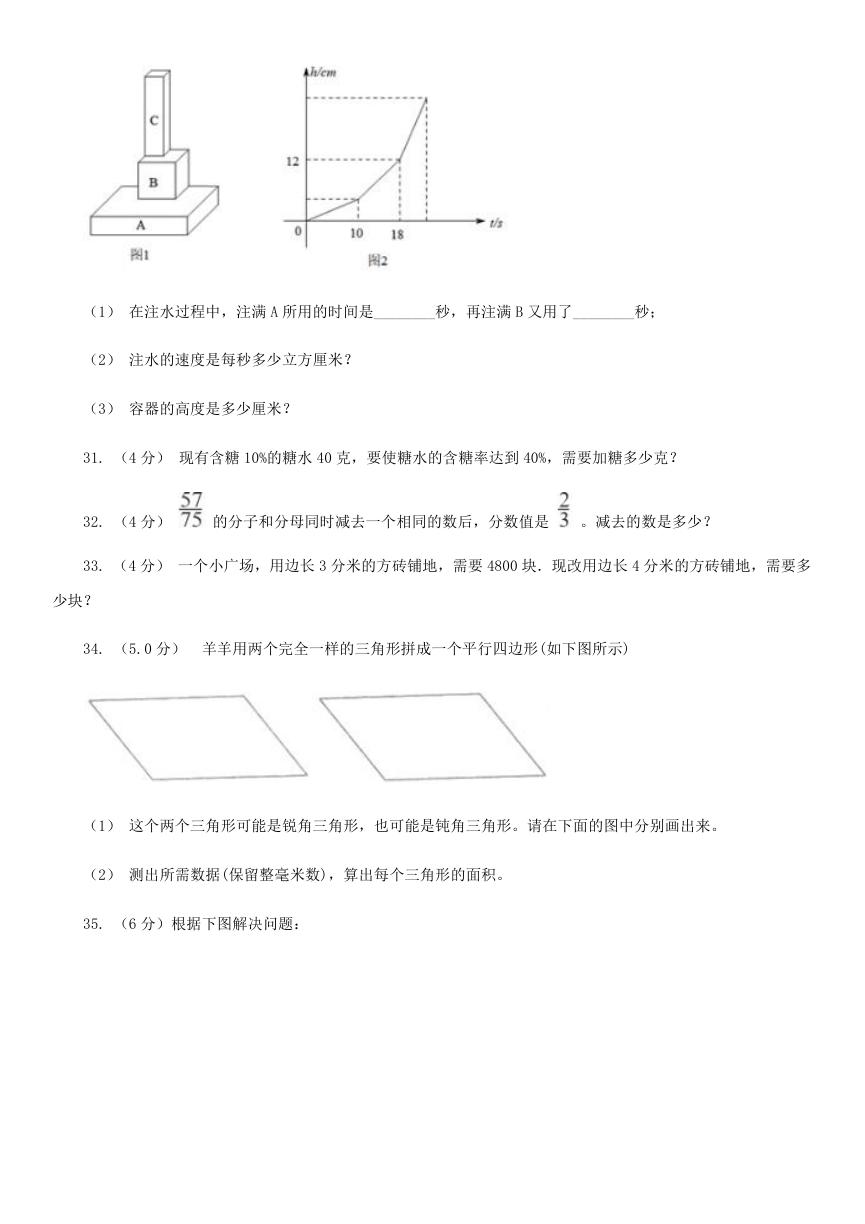 C
B
A
图1

h/cm
12
0
10
18
t/s
图2

（1） 在注水过程中，注满 A 所用的时间是________秒，再注满 B 又用了________秒；

（2） 注水的速度是每秒多少立方厘米？

（3） 容器的高度是多少厘米？

31. （4 分） 现有含糖 10%的糖水 40 克，要使糖水的含糖率达到 40%，需要加糖多少克？

32. （4 分） $\frac{57}{75}$ 的分子和分母同时减去一个相同的数后，分数值是 $\frac{2}{3}$ 。减去的数是多少？

33. （4 分） 一个小广场，用边长 3 分米的方砖铺地，需要 4800 块．现改用边长 4 分米的方砖铺地，需要多少块？

34. （5.0 分） 羊羊用两个完全一样的三角形拼成一个平行四边形(如下图所示)

（1） 这个两个三角形可能是锐角三角形，也可能是钝角三角形。请在下面的图中分别画出来。

（2） 测出所需数据(保留整毫米数)，算出每个三角形的面积。

35. （6 分）根据下图解决问题：